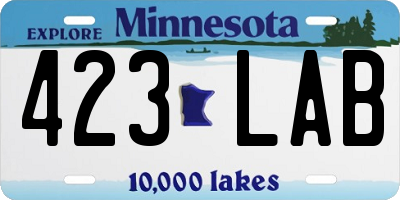 EXPLORE Minnesota

423 LAB

10,000 lakes